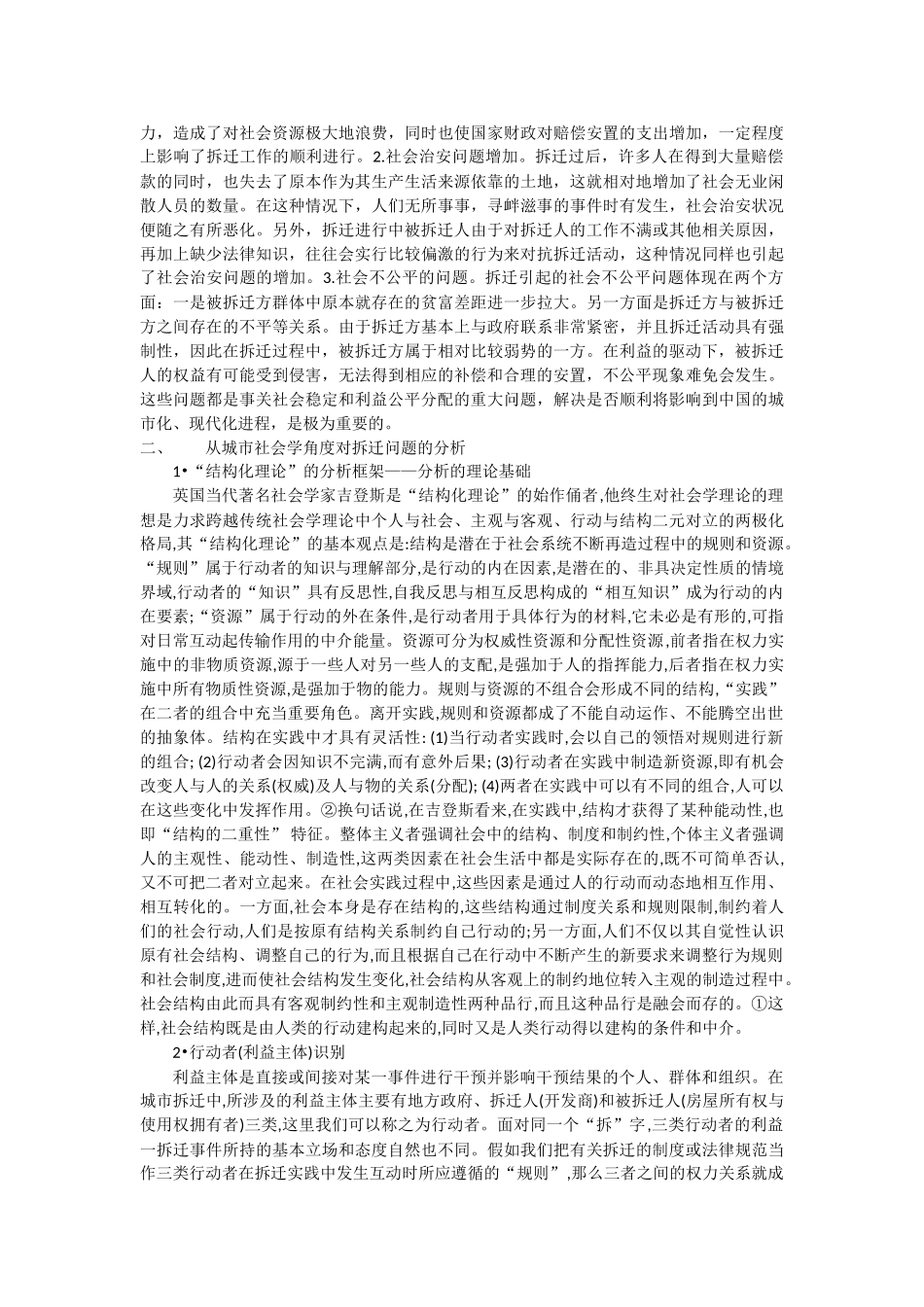 力，造成了对社会资源极大地浪费，同时也使国家财政对赔偿安置的支出增加，一定程度上影响了拆迁工作的顺利进行。2.社会治安问题增加。拆迁过后，许多人在得到大量赔偿款的同时，也失去了原本作为其生产生活来源依靠的土地，这就相对地增加了社会无业闲散人员的数量。在这种情况下，人们无所事事，寻衅滋事的事件时有发生，社会治安状况便随之有所恶化。另外，拆迁进行中被拆迁人由于对拆迁人的工作不满或其他相关原因，再加上缺少法律知识，往往会实行比较偏激的行为来对抗拆迁活动，这种情况同样也引起了社会治安问题的增加。3.社会不公平的问题。拆迁引起的社会不公平问题体现在两个方面：一是被拆迁方群体中原本就存在的贫富差距进一步拉大。另一方面是拆迁方与被拆迁方之间存在的不平等关系。由于拆迁方基本上与政府联系非常紧密，并且拆迁活动具有强制性，因此在拆迁过程中，被拆迁方属于相对比较弱势的一方。在利益的驱动下，被拆迁人的权益有可能受到侵害，无法得到相应的补偿和合理的安置，不公平现象难免会发生。这些问题都是事关社会稳定和利益公平分配的重大问题，解决是否顺利将影响到中国的城市化、现代化进程，是极为重要的。

二、　　从城市社会学角度对拆迁问题的分析

1•“结构化理论”的分析框架——分析的理论基础

英国当代著名社会学家吉登斯是“结构化理论”的始作俑者,他终生对社会学理论的理想是力求跨越传统社会学理论中个人与社会、主观与客观、行动与结构二元对立的两极化格局,其“结构化理论”的基本观点是:结构是潜在于社会系统不断再造过程中的规则和资源。“规则”属于行动者的知识与理解部分,是行动的内在因素,是潜在的、非具决定性质的情境界域,行动者的“知识”具有反思性,自我反思与相互反思构成的“相互知识”成为行动的内在要素;“资源”属于行动的外在条件,是行动者用于具体行为的材料,它未必是有形的,可指对日常互动起传输作用的中介能量。资源可分为权威性资源和分配性资源,前者指在权力实施中的非物质资源,源于一些人对另一些人的支配,是强加于人的指挥能力,后者指在权力实施中所有物质性资源,是强加于物的能力。规则与资源的不组合会形成不同的结构,“实践”在二者的组合中充当重要角色。离开实践,规则和资源都成了不能自动运作、不能腾空出世的抽象体。结构在实践中才具有灵活性: (1)当行动者实践时,会以自己的领悟对规则进行新的组合; (2)行动者会因知识不完满,而有意外后果; (3)行动者在实践中制造新资源,即有机会改变人与人的关系(权威)及人与物的关系(分配); (4)两者在实践中可以有不同的组合,人可以在这些变化中发挥作用。②换句话说,在吉登斯看来,在实践中,结构才获得了某种能动性,也即“结构的二重性” 特征。整体主义者强调社会中的结构、制度和制约性,个体主义者强调人的主观性、能动性、制造性,这两类因素在社会生活中都是实际存在的,既不可简单否认,又不可把二者对立起来。在社会实践过程中,这些因素是通过人的行动而动态地相互作用、相互转化的。一方面,社会本身是存在结构的,这些结构通过制度关系和规则限制,制约着人们的社会行动,人们是按原有结构关系制约自己行动的;另一方面,人们不仅以其自觉性认识原有社会结构、调整自己的行为,而且根据自己在行动中不断产生的新要求来调整行为规则和社会制度,进而使社会结构发生变化,社会结构从客观上的制约地位转入主观的制造过程中。社会结构由此而具有客观制约性和主观制造性两种品行,而且这种品行是融会而存的。①这样,社会结构既是由人类的行动建构起来的,同时又是人类行动得以建构的条件和中介。

2•行动者(利益主体)识别

利益主体是直接或间接对某一事件进行干预并影响干预结果的个人、群体和组织。在城市拆迁中,所涉及的利益主体主要有地方政府、拆迁人(开发商)和被拆迁人(房屋所有权与使用权拥有者)三类,这里我们可以称之为行动者。面对同一个“拆”字,三类行动者的利益一拆迁事件所持的基本立场和态度自然也不同。假如我们把有关拆迁的制度或法律规范当作三类行动者在拆迁实践中发生互动时所应遵循的“规则”,那么三者之间的权力关系就成